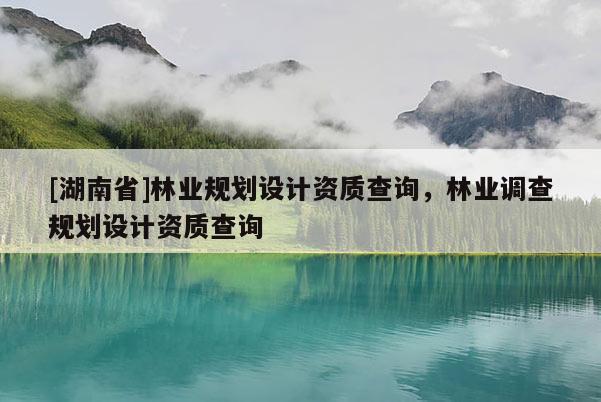 [湖南省]林业规划设计资质查询，林业调查规划设计资质查询